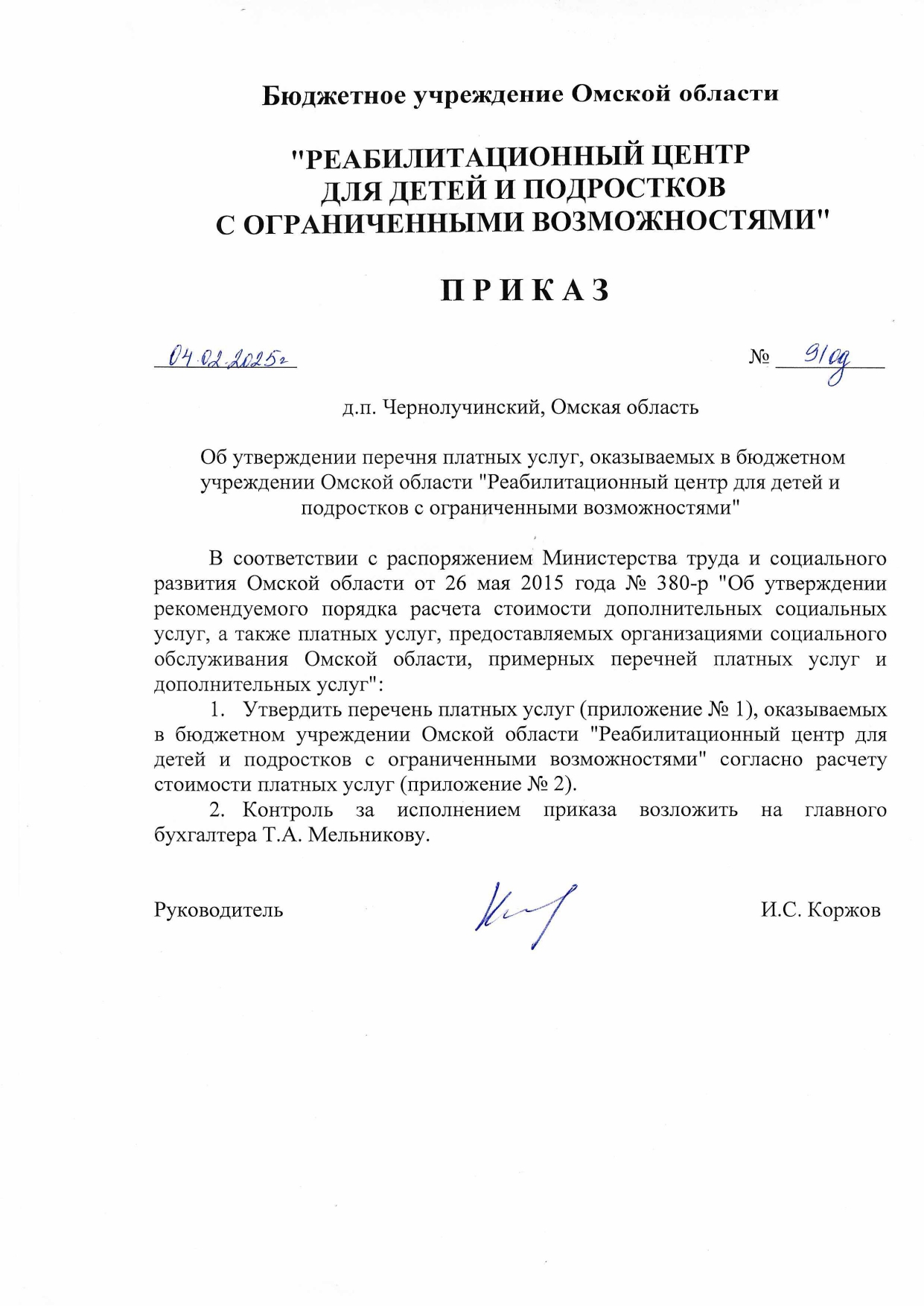 Бюджетное учреждение Омской области

"РЕАБИЛИТАЦИОННЫЙ ЦЕНТР
ДЛЯ ДЕТЕЙ И ПОДРОСТКОВ
С ОГРАНИЧЕННЫМИ ВОЗМОЖНОСТЯМИ"

П Р И К А З

04.02.2025г

№ 9/од

д.п. Чернолучинский, Омская область

Об утверждении перечня платных услуг, оказываемых в бюджетном учреждении Омской области "Реабилитационный центр для детей и подростков с ограниченными возможностями"

В соответствии с распоряжением Министерства труда и социального развития Омской области от 26 мая 2015 года № 380-р "Об утверждении рекомендуемого порядка расчета стоимости дополнительных социальных услуг, а также платных услуг, предоставляемых организациями социального обслуживания Омской области, примерных перечней платных услуг и дополнительных услуг":

1. Утвердить перечень платных услуг (приложение № 1), оказываемых в бюджетном учреждении Омской области "Реабилитационный центр для детей и подростков с ограниченными возможностями" согласно расчету стоимости платных услуг (приложение № 2).

2. Контроль за исполнением приказа возложить на главного бухгалтера Т.А. Мельникову.

Руководитель

И.С. Коржов